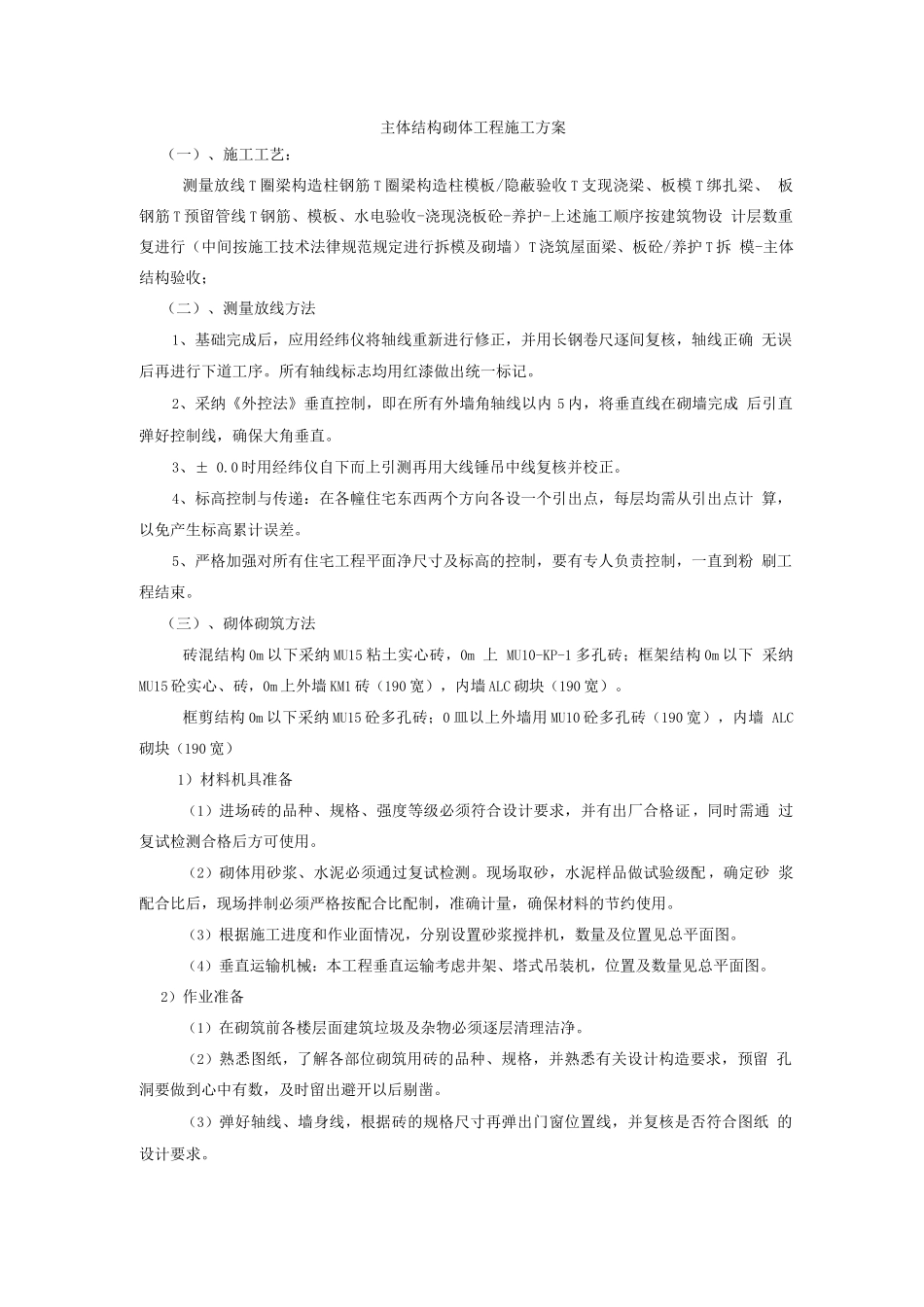 主体结构砌体工程施工方案

（一）、施工工艺：

测量放线T圈梁构造柱钢筋T圈梁构造柱模板/隐蔽验收T支现浇梁、板模T绑扎梁、 板钢筋T预留管线T钢筋、模板、水电验收-浇现浇板砼-养护-上述施工顺序按建筑物设 计层数重复进行（中间按施工技术法律规范规定进行拆模及砌墙）T浇筑屋面梁、板砼/养护T拆 模-主体结构验收；

（二）、测量放线方法

1、基础完成后，应用经纬仪将轴线重新进行修正，并用长钢卷尺逐间复核，轴线正确 无误后再进行下道工序。所有轴线标志均用红漆做出统一标记。

2、采纳《外控法》垂直控制，即在所有外墙角轴线以内5内，将垂直线在砌墙完成 后引直弹好控制线，确保大角垂直。

3、± 0.0时用经纬仪自下而上引测再用大线锤吊中线复核并校正。

4、标高控制与传递：在各幢住宅东西两个方向各设一个引出点，每层均需从引出点计 算，以免产生标高累计误差。

5、严格加强对所有住宅工程平面净尺寸及标高的控制，要有专人负责控制，一直到粉 刷工程结束。

（三）、砌体砌筑方法

砖混结构0m以下采纳MU15粘土实心砖，0m 上 MU10-KP-1多孔砖；框架结构0m以下 采纳MU15砼实心、砖，0m上外墙KM1砖（190宽），内墙ALC砌块（190宽）。

框剪结构0m以下采纳MU15砼多孔砖；0皿以上外墙用MU10砼多孔砖（190宽），内墙 ALC砌块（190宽）

1）材料机具准备

（1）进场砖的品种、规格、强度等级必须符合设计要求，并有出厂合格证，同时需通 过复试检测合格后方可使用。

（2）砌体用砂浆、水泥必须通过复试检测。现场取砂，水泥样品做试验级配，确定砂 浆配合比后，现场拌制必须严格按配合比配制，准确计量，确保材料的节约使用。

（3）根据施工进度和作业面情况，分别设置砂浆搅拌机，数量及位置见总平面图。

（4）垂直运输机械：本工程垂直运输考虑井架、塔式吊装机，位置及数量见总平面图。

2）作业准备

（1）在砌筑前各楼层面建筑垃圾及杂物必须逐层清理洁净。

（2）熟悉图纸，了解各部位砌筑用砖的品种、规格，并熟悉有关设计构造要求，预留 孔洞要做到心中有数，及时留出避开以后剔凿。

（3）弹好轴线、墙身线，根据砖的规格尺寸再弹出门窗位置线，并复核是否符合图纸 的设计要求。